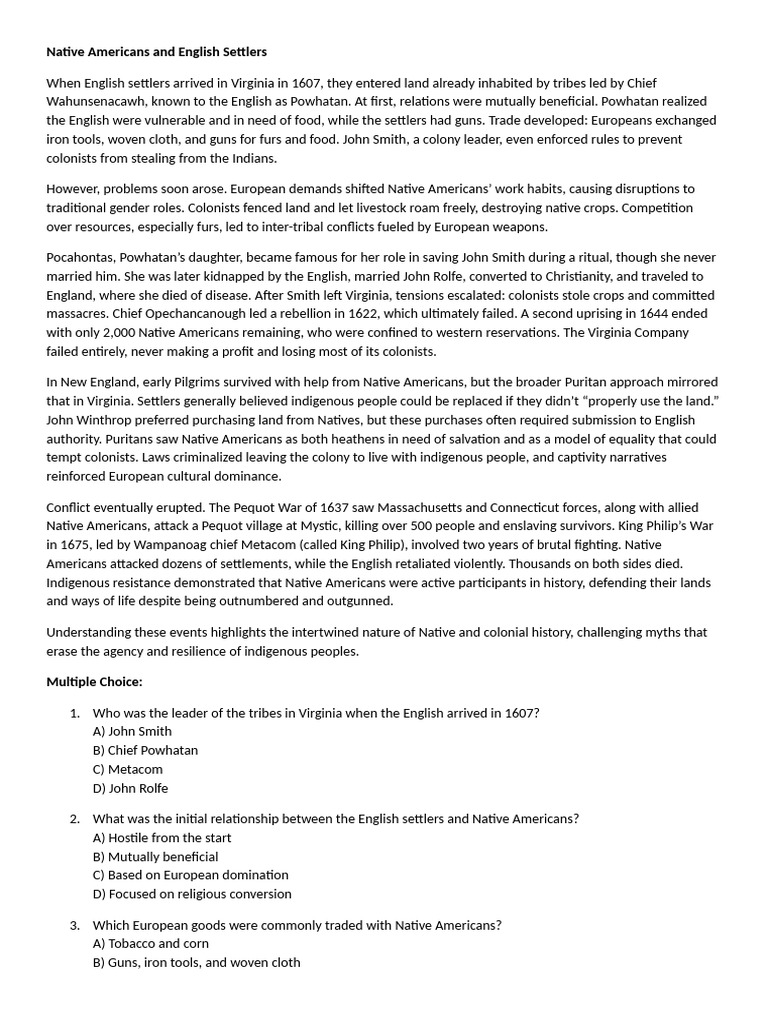 Native Americans and English Settlers

When English settlers arrived in Virginia in 1607, they entered land already inhabited by tribes led by Chief Wahunsenacawh, known to the English as Powhatan. At first, relations were mutually beneficial. Powhatan realized the English were vulnerable and in need of food, while the settlers had guns. Trade developed: Europeans exchanged iron tools, woven cloth, and guns for furs and food. John Smith, a colony leader, even enforced rules to prevent colonists from stealing from the Indians.

However, problems soon arose. European demands shifted Native Americans' work habits, causing disruptions to traditional gender roles. Colonists fenced land and let livestock roam freely, destroying native crops. Competition over resources, especially furs, led to inter-tribal conflicts fueled by European weapons.

Pocahontas, Powhatan's daughter, became famous for her role in saving John Smith during a ritual, though she never married him. She was later kidnapped by the English, married John Rolfe, converted to Christianity, and traveled to England, where she died of disease. After Smith left Virginia, tensions escalated: colonists stole crops and committed massacres. Chief Opechancanough led a rebellion in 1622, which ultimately failed. A second uprising in 1644 ended with only 2,000 Native Americans remaining, who were confined to western reservations. The Virginia Company failed entirely, never making a profit and losing most of its colonists.

In New England, early Pilgrims survived with help from Native Americans, but the broader Puritan approach mirrored that in Virginia. Settlers generally believed indigenous people could be replaced if they didn't "properly use the land." John Winthrop preferred purchasing land from Natives, but these purchases often required submission to English authority. Puritans saw Native Americans as both heathens in need of salvation and as a model of equality that could tempt colonists. Laws criminalized leaving the colony to live with indigenous people, and captivity narratives reinforced European cultural dominance.

Conflict eventually erupted. The Pequot War of 1637 saw Massachusetts and Connecticut forces, along with allied Native Americans, attack a Pequot village at Mystic, killing over 500 people and enslaving survivors. King Philip's War in 1675, led by Wampanoag chief Metacom (called King Philip), involved two years of brutal fighting. Native Americans attacked dozens of settlements, while the English retaliated violently. Thousands on both sides died. Indigenous resistance demonstrated that Native Americans were active participants in history, defending their lands and ways of life despite being outnumbered and outgunned.

Understanding these events highlights the intertwined nature of Native and colonial history, challenging myths that erase the agency and resilience of indigenous peoples.

Multiple Choice:

1. Who was the leader of the tribes in Virginia when the English arrived in 1607?
A) John Smith
B) Chief Powhatan
C) Metacom
D) John Rolfe

2. What was the initial relationship between the English settlers and Native Americans?
A) Hostile from the start
B) Mutually beneficial
C) Based on European domination
D) Focused on religious conversion

3. Which European goods were commonly traded with Native Americans?
A) Tobacco and corn
B) Guns, iron tools, and woven cloth